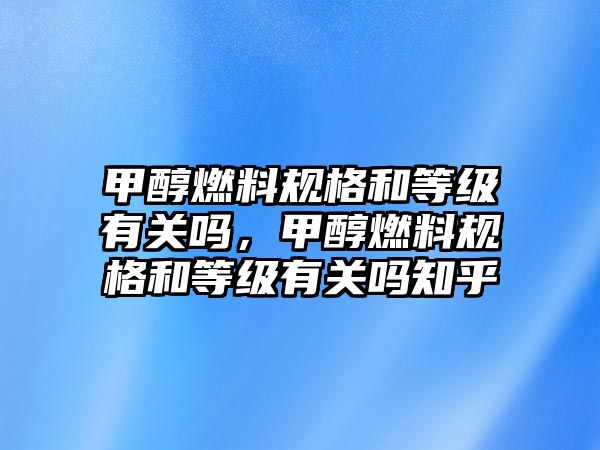 甲醇燃料规格和等级有关吗，甲醇燃料规格和等级有关吗知乎